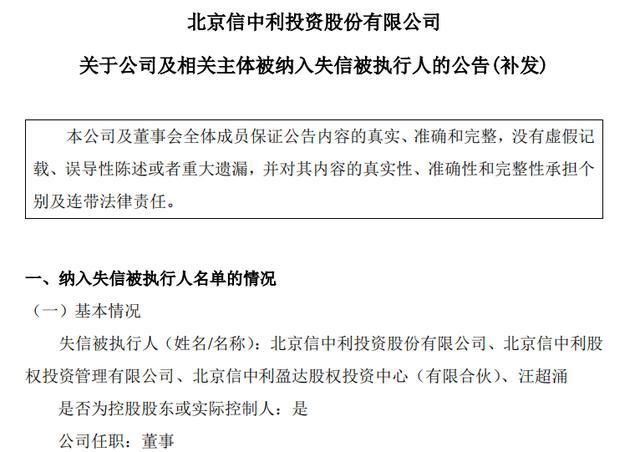 北京信中利投资股份有限公司

关于公司及相关主体被纳入失信被执行人的公告(补发)

本公司及董事会全体成员保证公告内容的真实、准确和完整，没有虚假记载、误导性陈述或者重大遗漏，并对其内容的真实性、准确性和完整性承担个别及连带法律责任。

一、纳入失信被执行人名单的情况

（一）基本情况

失信被执行人（姓名/名称）：北京信中利投资股份有限公司、北京信中利股权投资管理有限公司、北京信中利盈达股权投资中心（有限合伙）、汪超涌

是否为控股股东或实际控制人：是

公司任职：董事